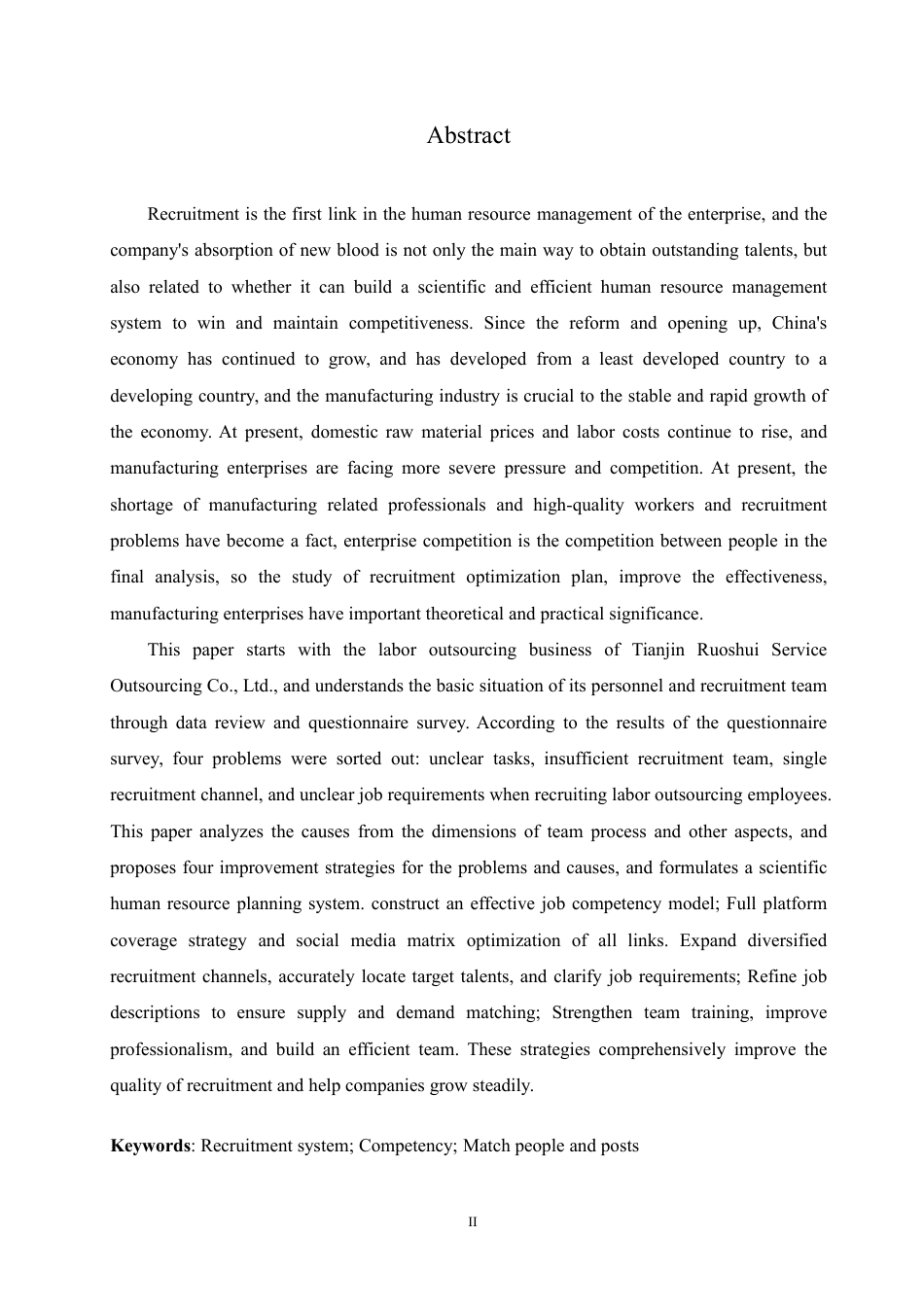 Abstract

Recruitment is the first link in the human resource management of the enterprise, and the company's absorption of new blood is not only the main way to obtain outstanding talents, but also related to whether it can build a scientific and efficient human resource management system to win and maintain competitiveness. Since the reform and opening up, China's economy has continued to grow, and has developed from a least developed country to a developing country, and the manufacturing industry is crucial to the stable and rapid growth of the economy. At present, domestic raw material prices and labor costs continue to rise, and manufacturing enterprises are facing more severe pressure and competition. At present, the shortage of manufacturing related professionals and high-quality workers and recruitment problems have become a fact, enterprise competition is the competition between people in the final analysis, so the study of recruitment optimization plan, improve the effectiveness, manufacturing enterprises have important theoretical and practical significance.

This paper starts with the labor outsourcing business of Tianjin Ruoshui Service Outsourcing Co., Ltd., and understands the basic situation of its personnel and recruitment team through data review and questionnaire survey. According to the results of the questionnaire survey, four problems were sorted out: unclear tasks, insufficient recruitment team, single recruitment channel, and unclear job requirements when recruiting labor outsourcing employees. This paper analyzes the causes from the dimensions of team process and other aspects, and proposes four improvement strategies for the problems and causes, and formulates a scientific human resource planning system. construct an effective job competency model; Full platform coverage strategy and social media matrix optimization of all links. Expand diversified recruitment channels, accurately locate target talents, and clarify job requirements; Refine job descriptions to ensure supply and demand matching; Strengthen team training, improve professionalism, and build an efficient team. These strategies comprehensively improve the quality of recruitment and help companies grow steadily.

**Keywords**: Recruitment system; Competency; Match people and posts

II